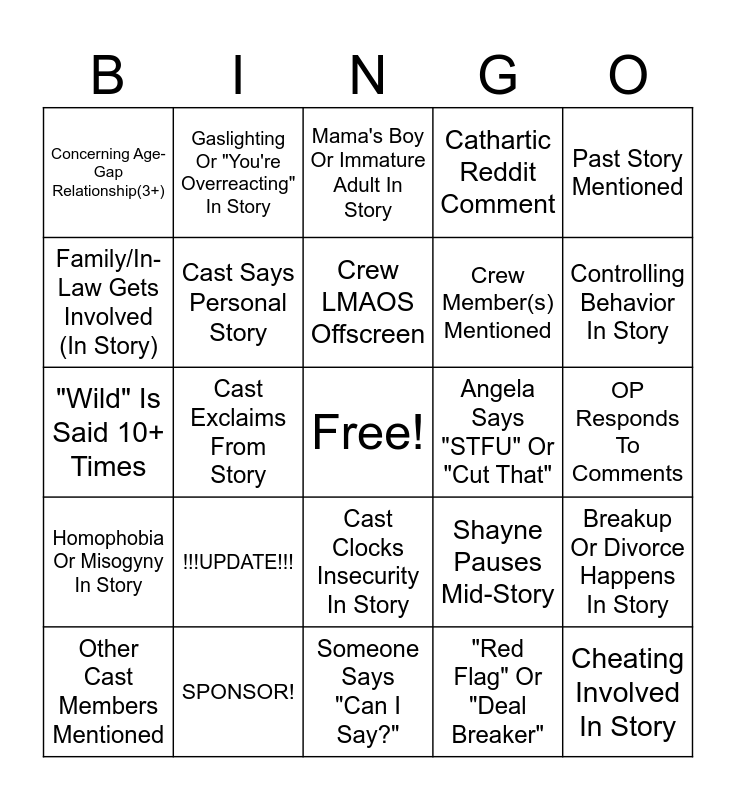 | B | I | N | G | O |
|---|---|---|---|---|
| Concerning Age-Gap Relationship(3+) | Gaslighting Or "You're Overreacting" In Story | Mama's Boy Or Immature Adult In Story | Cathartic Reddit Comment | Past Story Mentioned |
| Family/In-Law Gets Involved (In Story) | Cast Says Personal Story | Crew LMAOS Offscreen | Crew Member(s) Mentioned | Controlling Behavior In Story |
| "Wild" Is Said 10+ Times | Cast Exclaims From Story | Free! | Angela Says "STFU" Or "Cut That" | OP Responds To Comments |
| Homophobia Or Misogyny In Story | !!!UPDATE!!! | Cast Clocks Insecurity In Story | Shayne Pauses Mid-Story | Breakup Or Divorce Happens In Story |
| Other Cast Members Mentioned | SPONSOR! | Someone Says "Can I Say?" | "Red Flag" Or "Deal Breaker" | Cheating Involved In Story |